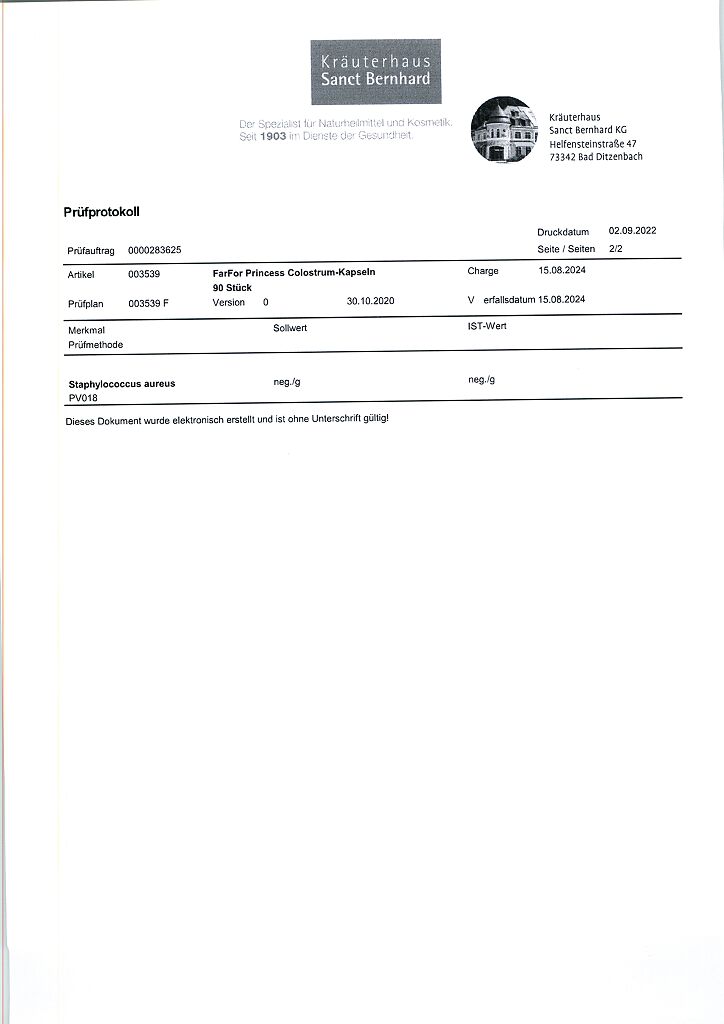 Kräuterhaus
Sanct Bernhard

Der Spezialist für Naturheilmittel und Kosmetik.
Seit 1903 im Dienste der Gesundheit.

Kräuterhaus
Sanct Bernhard KG
Helfensteinstraße 47
73342 Bad Ditzenbach

Prüfprotokoll

Druckdatum 02.09.2022
Prüfauftrag 0000283625 Seite / Seiten 2/2

Artikel 003539 FarFor Princess Colostrum-Kapseln Charge 15.08.2024
90 Stück
Prüfplan 003539 F Version 0 30.10.2020 V erfallsdatum 15.08.2024

Merkmal Sollwert IST-Wert
Prüfmethode

Staphylococcus aureus neg./g neg./g
PV018

Dieses Dokument wurde elektronisch erstellt und ist ohne Unterschrift gültig!